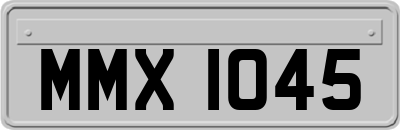 MMX 1045